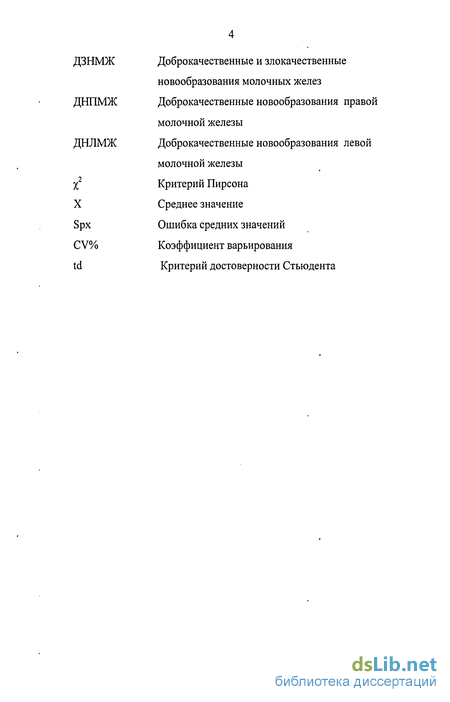 4

ДЗНМЖ Доброкачественные и злокачественные новообразования молочных желез

ДНПМЖ Доброкачественные новообразования правой молочной железы

ДНЛМЖ Доброкачественные новообразования левой молочной железы

$\chi^2$ Критерий Пирсона

X Среднее значение

Spx Ошибка средних значений

CV% Коэффициент варьирования

td Критерий достоверности Стьюдента

dsLib.net
библиотека диссертаций